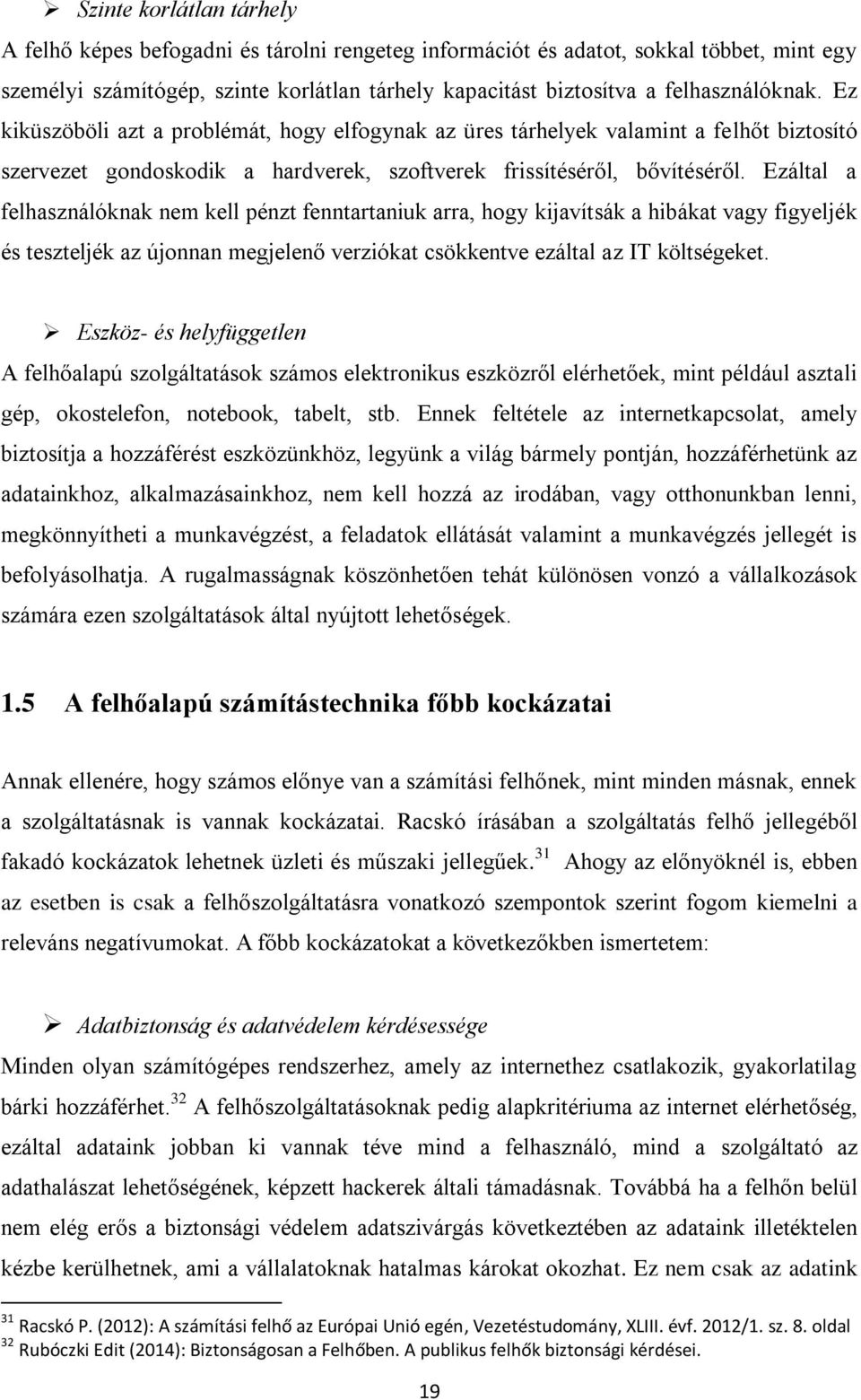 ➢ Szinte korlátlan tárhely

A felhő képes befogadni és tárolni rengeteg információt és adatot, sokkal többet, mint egy személyi számítógép, szinte korlátlan tárhely kapacitást biztosítva a felhasználóknak. Ez kiküszöböli azt a problémát, hogy elfogynak az üres tárhelyek valamint a felhőt biztosító szervezet gondoskodik a hardverek, szoftverek frissítéséről, bővítéséről. Ezáltal a felhasználóknak nem kell pénzt fenntartaniuk arra, hogy kijavítsák a hibákat vagy figyeljék és teszteljék az újonnan megjelenő verziókat csökkentve ezáltal az IT költségeket.

➢ Eszköz- és helyfüggetlen

A felhőalapú szolgáltatások számos elektronikus eszközről elérhetőek, mint például asztali gép, okostelefon, notebook, tabelt, stb. Ennek feltétele az internetkapcsolat, amely biztosítja a hozzáférést eszközünkhöz, legyünk a világ bármely pontján, hozzáférhetünk az adatainkhoz, alkalmazásainkhoz, nem kell hozzá az irodában, vagy otthonunkban lenni, megkönnyítheti a munkavégzést, a feladatok ellátását valamint a munkavégzés jellegét is befolyásolhatja. A rugalmasságnak köszönhetően tehát különösen vonzó a vállalkozások számára ezen szolgáltatások által nyújtott lehetőségek.

1.5 A felhőalapú számítástechnika főbb kockázatai

Annak ellenére, hogy számos előnye van a számítási felhőnek, mint minden másnak, ennek a szolgáltatásnak is vannak kockázatai. Racskó írásában a szolgáltatás felhő jellegéből fakadó kockázatok lehetnek üzleti és műszaki jellegűek.$^{31}$ Ahogy az előnyöknél is, ebben az esetben is csak a felhőszolgáltatásra vonatkozó szempontok szerint fogom kiemelni a releváns negatívumokat. A főbb kockázatokat a következőkben ismertetem:

➢ Adatbiztonság és adatvédelem kérdésessége

Minden olyan számítógépes rendszerhez, amely az internethez csatlakozik, gyakorlatilag bárki hozzáférhet.$^{32}$ A felhőszolgáltatásoknak pedig alapkritériuma az internet elérhetőség, ezáltal adataink jobban ki vannak téve mind a felhasználó, mind a szolgáltató az adathalászat lehetőségének, képzett hackerek általi támadásnak. Továbbá ha a felhőn belül nem elég erős a biztonsági védelem adatszivárgás következtében az adataink illetéktelen kézbe kerülhetnek, ami a vállalatoknak hatalmas károkat okozhat. Ez nem csak az adatink

$^{31}$ Racskó P. (2012): A számítási felhő az Európai Unió egén, Vezetéstudomány, XLIII. évf. 2012/1. sz. 8. oldal
$^{32}$ Rubóczki Edit (2014): Biztonságosan a Felhőben. A publikus felhők biztonsági kérdései.

19